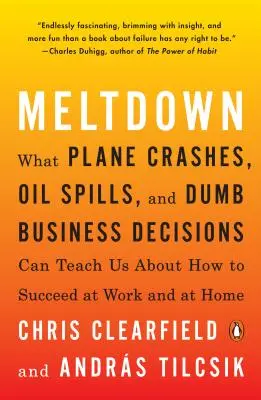 "Endlessly fascinating, brimming with insight, and more fun than a book about failure has any right to be."
—Charles Duhigg, author of The Power of Habit

MELTDOWN

What PLANE CRASHES, OIL SPILLS, and DUMB BUSINESS DECISIONS Can Teach Us About How to Succeed at Work and at Home

CHRIS CLEARFIELD and ANDRÁS TILCSIK